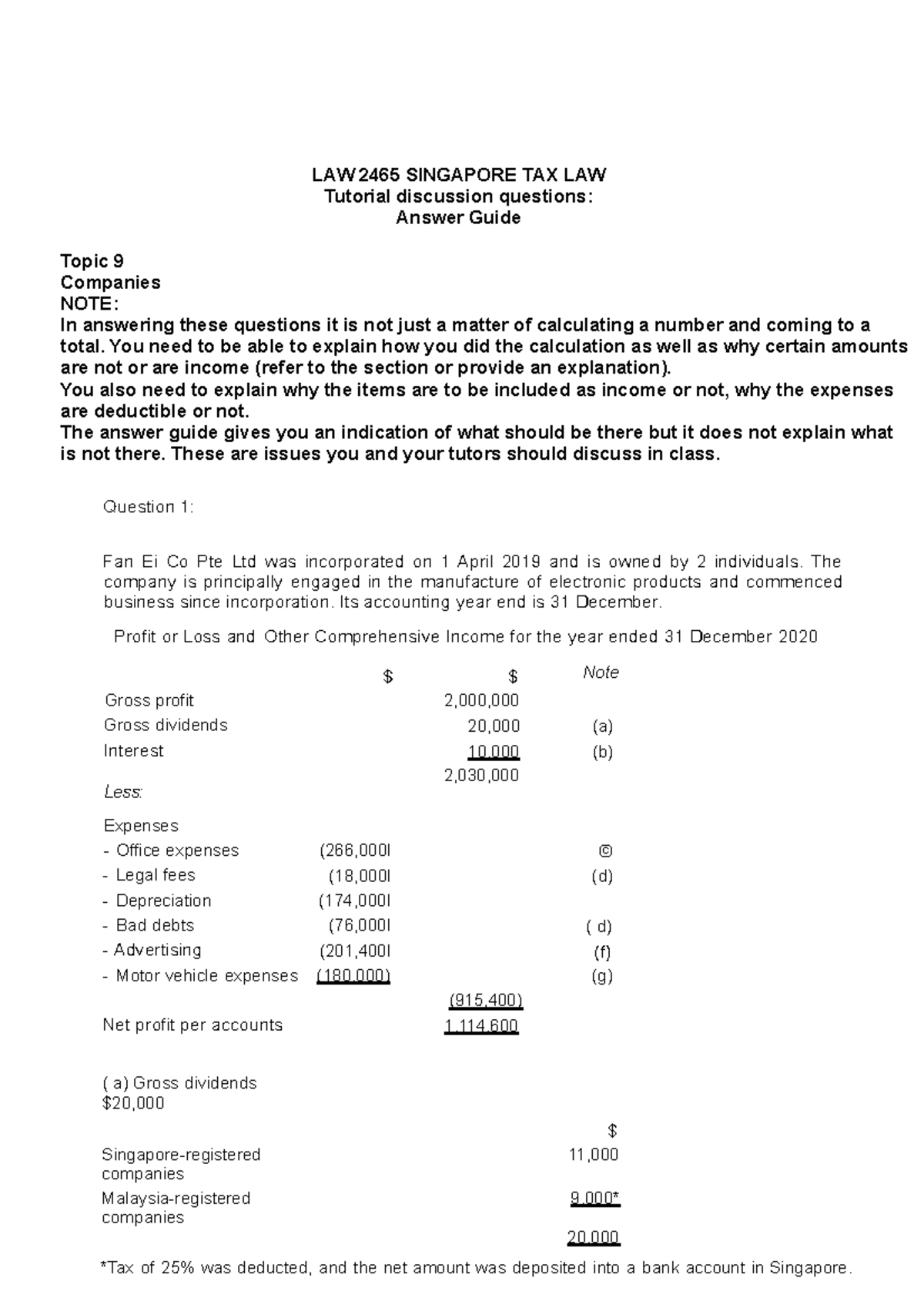 LAW2465 SINGAPORE TAX LAW
Tutorial discussion questions:
Answer Guide

Topic 9
Companies
NOTE:
In answering these questions it is not just a matter of calculating a number and coming to a total. You need to be able to explain how you did the calculation as well as why certain amounts are not or are income (refer to the section or provide an explanation).
You also need to explain why the items are to be included as income or not, why the expenses are deductible or not.
The answer guide gives you an indication of what should be there but it does not explain what is not there. These are issues you and your tutors should discuss in class.

Question 1:

Fan Ei Co Pte Ltd was incorporated on 1 April 2019 and is owned by 2 individuals. The company is principally engaged in the manufacture of electronic products and commenced business since incorporation. Its accounting year end is 31 December.

Profit or Loss and Other Comprehensive Income for the year ended 31 December 2020

| | $ | $ | Note |
|---|---|---|---|
| Gross profit | | 2,000,000 | |
| Gross dividends | | 20,000 | (a) |
| Interest | | 10,000 | (b) |
| | | 2,030,000 | |
| Less: | | | |
| Expenses | | | |
| - Office expenses | (266,000l | | © |
| - Legal fees | (18,000l | | (d) |
| - Depreciation | (174,000l | | |
| - Bad debts | (76,000l | | ( d) |
| - Advertising | (201,400l | | (f) |
| - Motor vehicle expenses | (180,000) | | (g) |
| | | (915,400) | |
| Net profit per accounts | | 1,114,600 | |

( a) Gross dividends
$20,000

| | $ |
|---|---|
| Singapore-registered companies | 11,000 |
| Malaysia-registered companies | 9,000* |
| | 20,000 |

*Tax of 25% was deducted, and the net amount was deposited into a bank account in Singapore.